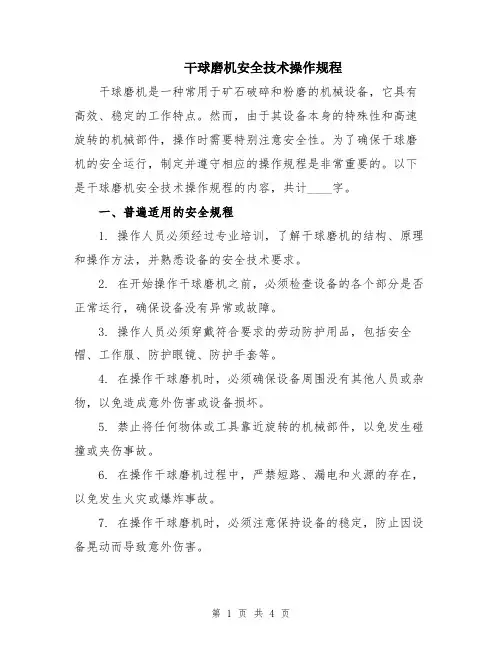 干球磨机安全技术操作规程

干球磨机是一种常用于矿石破碎和粉磨的机械设备，它具有高效、稳定的工作特点。然而，由于其设备本身的特殊性和高速旋转的机械部件，操作时需要特别注意安全性。为了确保干球磨机的安全运行，制定并遵守相应的操作规程是非常重要的。以下是干球磨机安全技术操作规程的内容，共计____字。

一、普遍适用的安全规程

1. 操作人员必须经过专业培训，了解干球磨机的结构、原理和操作方法，并熟悉设备的安全技术要求。

2. 在开始操作干球磨机之前，必须检查设备的各个部分是否正常运行，确保设备没有异常或故障。

3. 操作人员必须穿戴符合要求的劳动防护用品，包括安全帽、工作服、防护眼镜、防护手套等。

4. 在操作干球磨机时，必须确保设备周围没有其他人员或杂物，以免造成意外伤害或设备损坏。

5. 禁止将任何物体或工具靠近旋转的机械部件，以免发生碰撞或夹伤事故。

6. 在操作干球磨机过程中，严禁短路、漏电和火源的存在，以免发生火灾或爆炸事故。

7. 在操作干球磨机时，必须注意保持设备的稳定，防止因设备晃动而导致意外伤害。

第 1 页 共 4 页